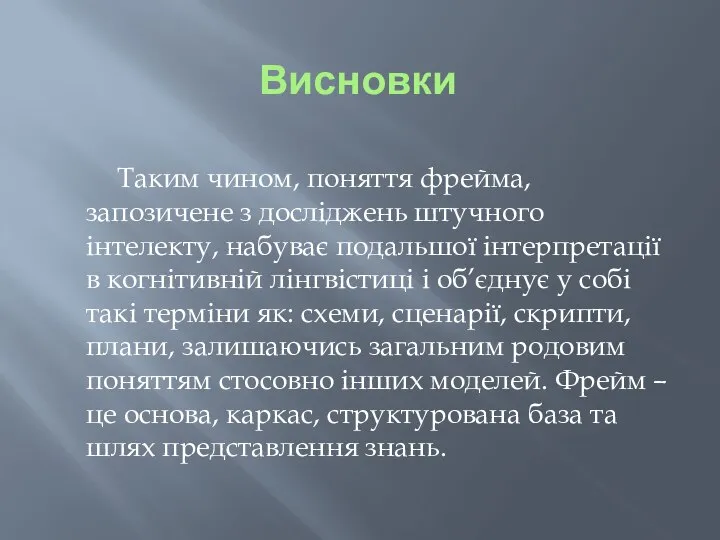 Висновки

Таким чином, поняття фрейма, запозичене з досліджень штучного інтелекту, набуває подальшої інтерпретації в когнітивній лінгвістиці і об’єднує у собі такі терміни як: схеми, сценарії, скрипти, плани, залишаючись загальним родовим поняттям стосовно інших моделей. Фрейм – це основа, каркас, структурована база та шлях представлення знань.